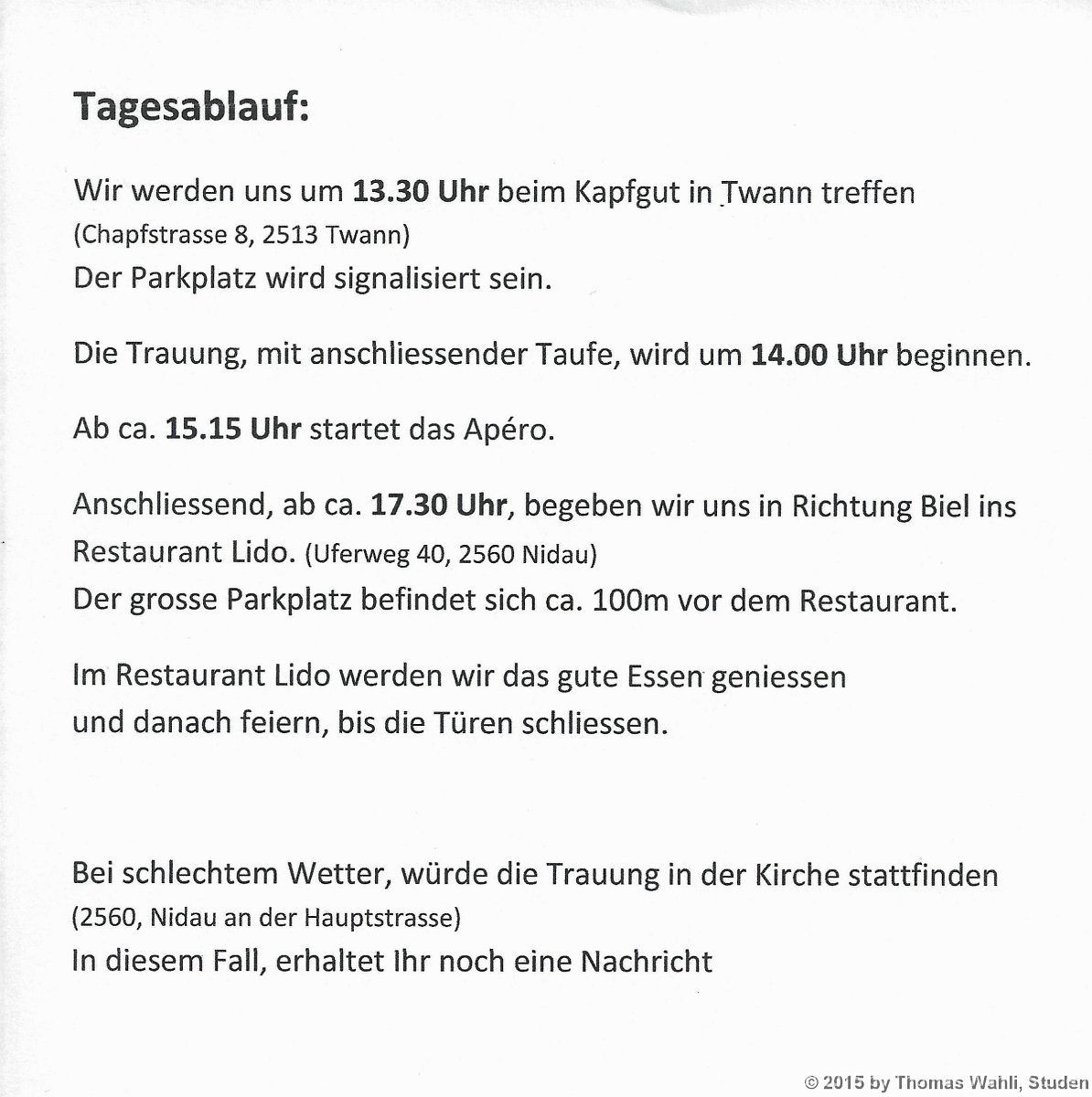 Tagesablauf:

Wir werden uns um 13.30 Uhr beim Kapfgut in Twann treffen
(Chapfstrasse 8, 2513 Twann)
Der Parkplatz wird signalisiert sein.

Die Trauung, mit anschliessender Taufe, wird um 14.00 Uhr beginnen.

Ab ca. 15.15 Uhr startet das Apéro.

Anschliessend, ab ca. 17.30 Uhr, begeben wir uns in Richtung Biel ins Restaurant Lido. (Uferweg 40, 2560 Nidau)
Der grosse Parkplatz befindet sich ca. 100m vor dem Restaurant.

Im Restaurant Lido werden wir das gute Essen geniessen
und danach feiern, bis die Türen schliessen.

Bei schlechtem Wetter, würde die Trauung in der Kirche stattfinden
(2560, Nidau an der Hauptstrasse)
In diesem Fall, erhaltet Ihr noch eine Nachricht

© 2015 by Thomas Wahli, Studen